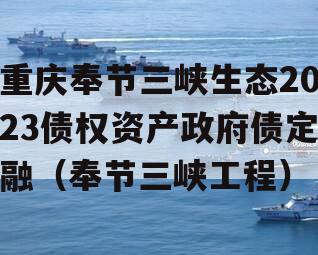 重庆奉节三峡生态2023债权资产政府债定融（奉节三峡工程）